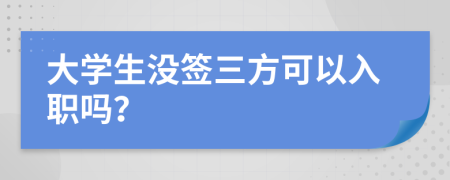 大学生没签三方可以入职吗?